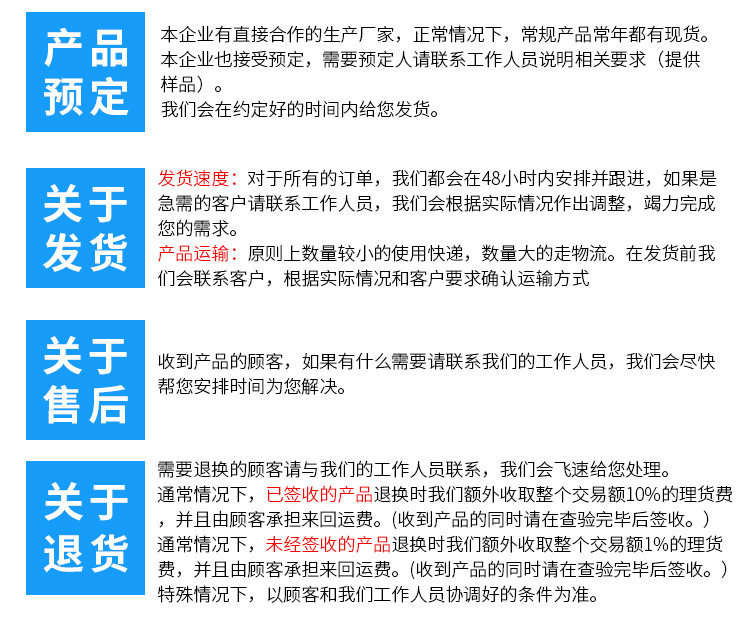 产品预定

本企业有直接合作的生产厂家，正常情况下，常规产品常年都有现货。
本企业也接受预定，需要预定人请联系工作人员说明相关要求（提供样品）。
我们会在约定好的时间内给您发货。

关于发货

发货速度：对于所有的订单，我们都会在48小时内安排并跟进，如果是急需的客户请联系工作人员，我们会根据实际情况作出调整，竭力完成您的需求。
产品运输：原则上数量较小的使用快递，数量大的走物流。在发货前我们会联系客户，根据实际情况和客户要求确认运输方式

关于售后

收到产品的顾客，如果有什么需要请联系我们的工作人员，我们会尽快帮您安排时间为您解决。

关于退货

需要退换的顾客请与我们的工作人员联系，我们会飞速给您处理。
通常情况下，已签收的产品退换时我们额外收取整个交易额10%的理货费，并且由顾客承担来回运费。(收到产品的同时请在查验完毕后签收。)
通常情况下，未经签收的产品退换时我们额外收取整个交易额1%的理货费，并且由顾客承担来回运费。(收到产品的同时请在查验完毕后签收。)
特殊情况下，以顾客和我们工作人员协调好的条件为准。